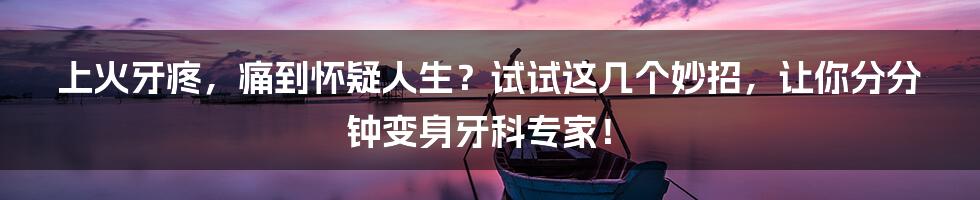 上火牙疼，痛到怀疑人生？试试这几个妙招，让你分分钟变身牙科专家！